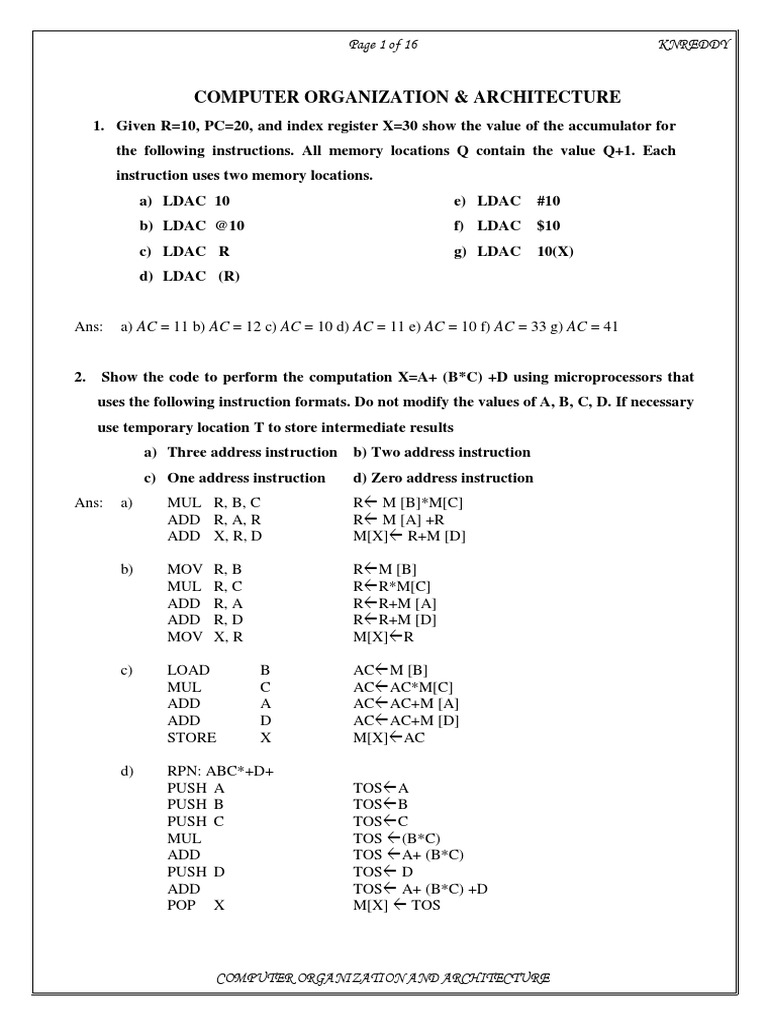 Page 1 of 16 KNREDDY

COMPUTER ORGANIZATION & ARCHITECTURE

1. Given R=10, PC=20, and index register X=30 show the value of the accumulator for the following instructions. All memory locations Q contain the value Q+1. Each instruction uses two memory locations.

a) LDAC 10
b) LDAC @10
c) LDAC R
d) LDAC (R)
e) LDAC #10
f) LDAC $10
g) LDAC 10(X)

Ans: a) $AC = 11$ b) $AC = 12$ c) $AC = 10$ d) $AC = 11$ e) $AC = 10$ f) $AC = 33$ g) $AC = 41$

2. Show the code to perform the computation X=A+ (B*C) +D using microprocessors that uses the following instruction formats. Do not modify the values of A, B, C, D. If necessary use temporary location T to store intermediate results

a) Three address instruction b) Two address instruction
c) One address instruction d) Zero address instruction

Ans: a) MUL R, B, C R← M [B]*M[C]
ADD R, A, R R← M [A] +R
ADD X, R, D M[X]← R+M [D]

b) MOV R, B R←M [B]
MUL R, C R←R*M[C]
ADD R, A R←R+M [A]
ADD R, D R←R+M [D]
MOV X, R M[X]←R

c) LOAD B AC←M [B]
MUL C AC←AC*M[C]
ADD A AC←AC+M [A]
ADD D AC←AC+M [D]
STORE X M[X]←AC

d) RPN: ABC*+D+
PUSH A TOS←A
PUSH B TOS←B
PUSH C TOS←C
MUL TOS ←(B*C)
ADD TOS ←A+ (B*C)
PUSH D TOS← D
ADD TOS← A+ (B*C) +D
POP X M[X] ← TOS

COMPUTER ORGANIZATION AND ARCHITECTURE